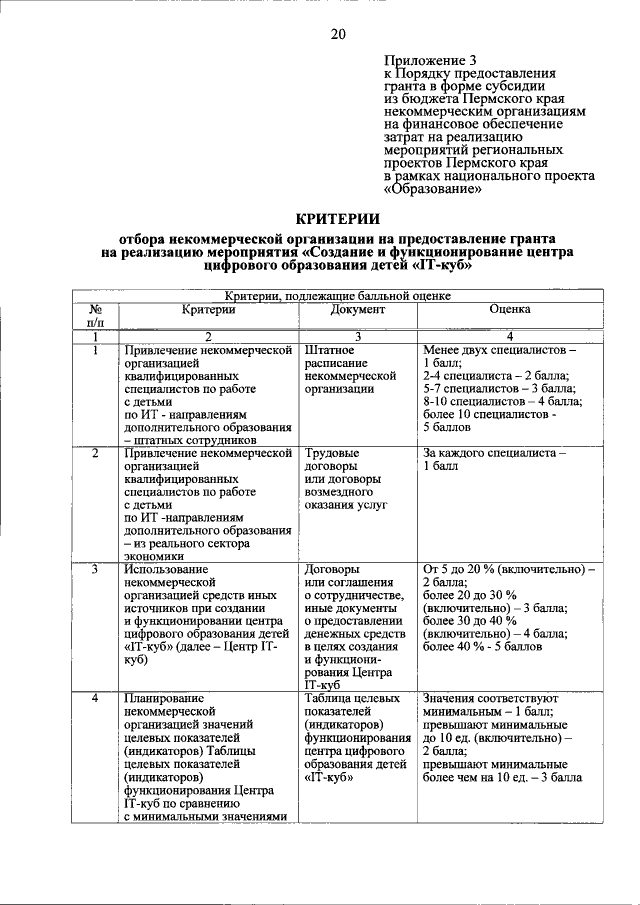 20

Приложение 3
к Порядку предоставления гранта в форме субсидии из бюджета Пермского края некоммерческим организациям на финансовое обеспечение затрат на реализацию мероприятий региональных проектов Пермского края в рамках национального проекта «Образование»

КРИТЕРИИ

отбора некоммерческой организации на предоставление гранта на реализацию мероприятия «Создание и функционирование центра цифрового образования детей «IT-куб»

| Критерии, подлежащие балльной оценке | | | |
|---|---|---|---|
| № п/п | Критерии | Документ | Оценка |
| 1 | 2 | 3 | 4 |
| 1 | Привлечение некоммерческой организацией квалифицированных специалистов по работе с детьми по ИТ - направлениям дополнительного образования – штатных сотрудников | Штатное расписание некоммерческой организации | Менее двух специалистов – 1 балл; 2-4 специалиста – 2 балла; 5-7 специалистов – 3 балла; 8-10 специалистов – 4 балла; более 10 специалистов - 5 баллов |
| 2 | Привлечение некоммерческой организацией квалифицированных специалистов по работе с детьми по ИТ -направлениям дополнительного образования – из реального сектора экономики | Трудовые договоры или договоры возмездного оказания услуг | За каждого специалиста – 1 балл |
| 3 | Использование некоммерческой организацией средств иных источников при создании и функционировании центра цифрового образования детей «IT-куб» (далее – Центр IT-куб) | Договоры или соглашения о сотрудничестве, иные документы о предоставлении денежных средств в целях создания и функционирования Центра IT-куб | От 5 до 20 % (включительно) – 2 балла; более 20 до 30 % (включительно) – 3 балла; более 30 до 40 % (включительно) – 4 балла; более 40 % - 5 баллов |
| 4 | Планирование некоммерческой организацией значений целевых показателей (индикаторов) Таблицы целевых показателей (индикаторов) функционирования Центра IT-куб по сравнению с минимальными значениями | Таблица целевых показателей (индикаторов) функционирования центра цифрового образования детей «IT-куб» | Значения соответствуют минимальным – 1 балл; превышают минимальные до 10 ед. (включительно) – 2 балла; превышают минимальные более чем на 10 ед. – 3 балла |